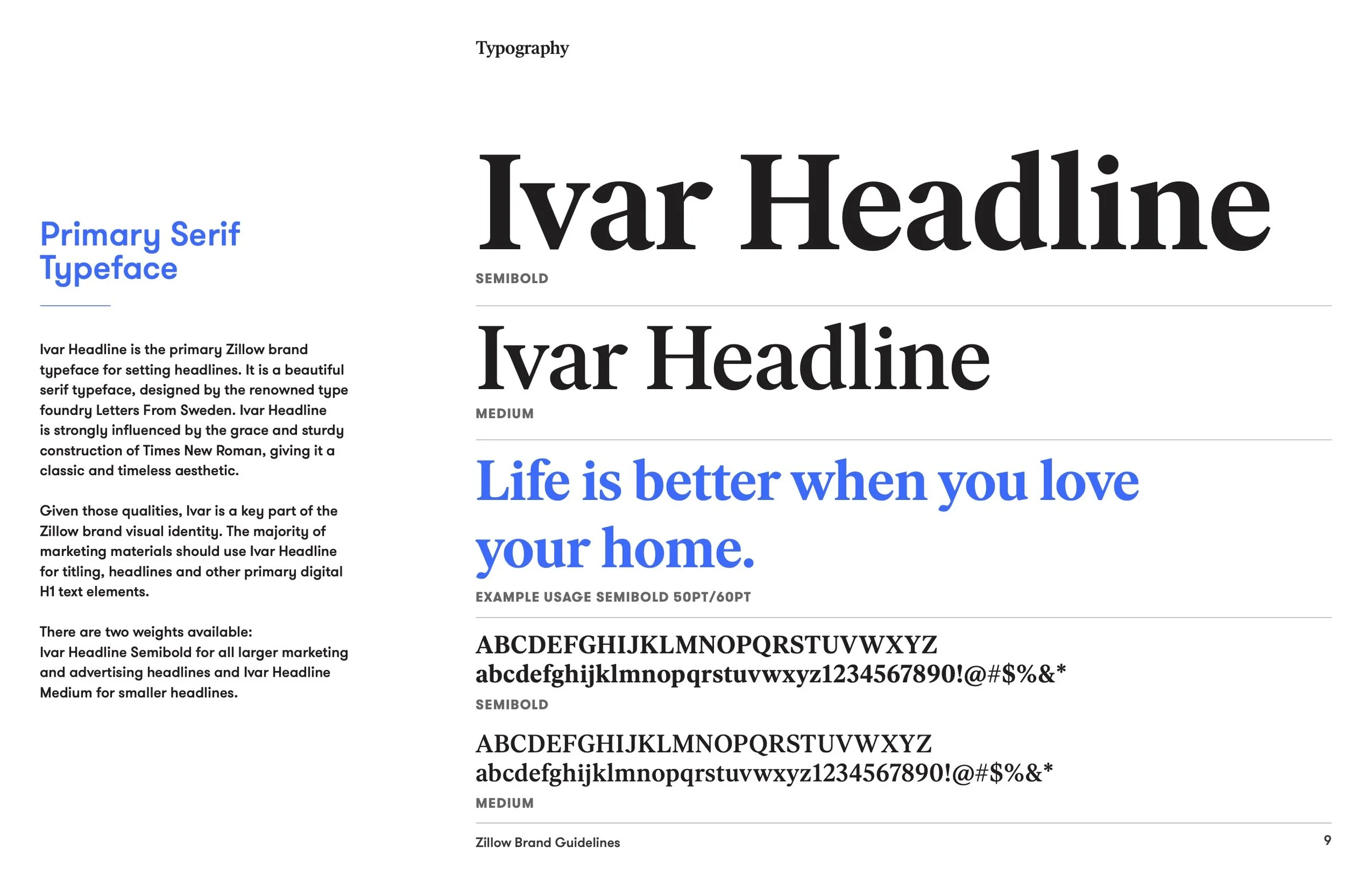 Typography

Primary Serif Typeface

Ivar Headline is the primary Zillow brand typeface for setting headlines. It is a beautiful serif typeface, designed by the renowned type foundry Letters From Sweden. Ivar Headline is strongly influenced by the grace and sturdy construction of Times New Roman, giving it a classic and timeless aesthetic.

Given those qualities, Ivar is a key part of the Zillow brand visual identity. The majority of marketing materials should use Ivar Headline for titling, headlines and other primary digital H1 text elements.

There are two weights available:
Ivar Headline Semibold for all larger marketing and advertising headlines and Ivar Headline Medium for smaller headlines.

Ivar Headline

SEMIBOLD

Ivar Headline

MEDIUM

Life is better when you love your home.

EXAMPLE USAGE SEMIBOLD 50PT/60PT

ABCDEFGHIJKLMNOPQRSTUVWXYZ
abcdefghijklmnopqrstuvwxyz1234567890!@#$%&*

SEMIBOLD

ABCDEFGHIJKLMNOPQRSTUVWXYZ
abcdefghijklmnopqrstuvwxyz1234567890!@#$%&*

MEDIUM

Zillow Brand Guidelines

9